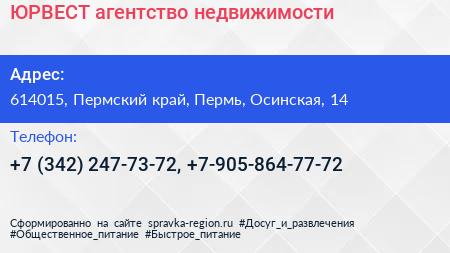 ЮРВЕСТ агентство недвижимости

Адрес:
614015, Пермский край, Пермь, Осинская, 14

Телефон:
+7 (342) 247-73-72, +7-905-864-77-72

Сформированно на сайте spravka-region.ru #Досуг_и_развлечения #Общественное_питание #Быстрое_питание